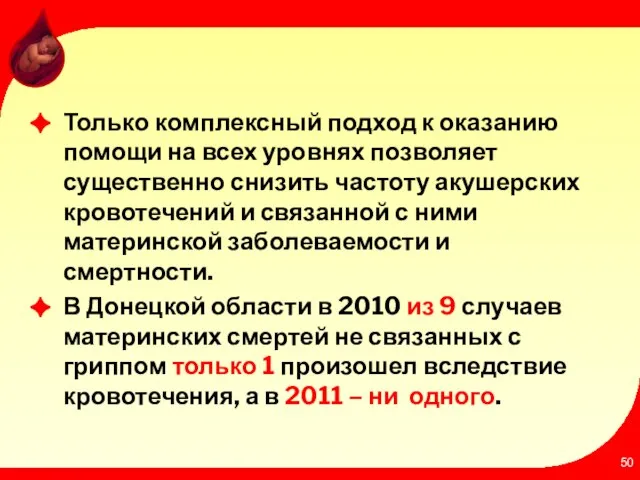 Только комплексный подход к оказанию помощи на всех уровнях позволяет существенно снизить частоту акушерских кровотечений и связанной с ними материнской заболеваемости и смертности.

В Донецкой области в 2010 из 9 случаев материнских смертей не связанных с гриппом только 1 произошел вследствие кровотечения, а в 2011 – ни одного.

50